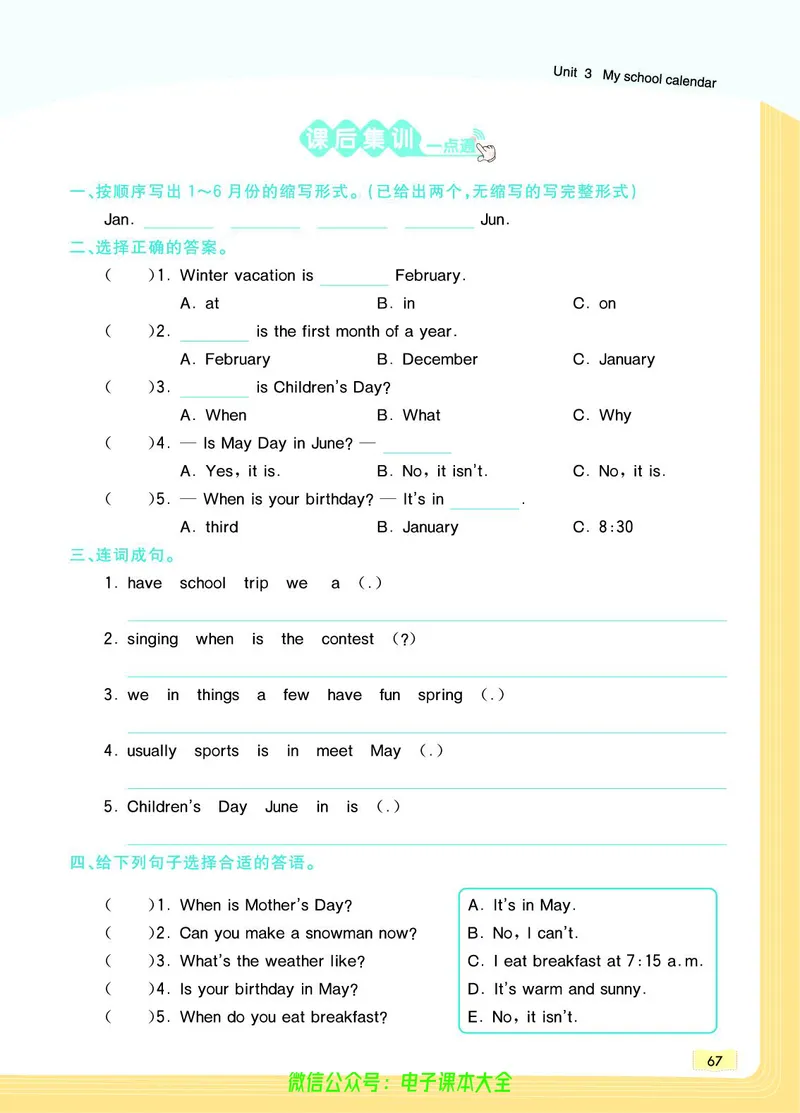 Unit 3 My school calendar

课后集训 一点通

一、按顺序写出 1~6 月份的缩写形式。(已给出两个,无缩写的写完整形式)

Jan. ________ ________ ________ ________ Jun.

二、选择正确的答案。

( )1. Winter vacation is ________ February.
A. at B. in C. on

( )2. ________ is the first month of a year.
A. February B. December C. January

( )3. ________ is Children's Day?
A. When B. What C. Why

( )4. — Is May Day in June? — ________
A. Yes, it is. B. No, it isn't. C. No, it is.

( )5. — When is your birthday? — It's in ________.
A. third B. January C. 8:30

三、连词成句。

1. have school trip we a (.)

2. singing when is the contest (?)

3. we in things a few have fun spring (.)

4. usually sports is in meet May (.)

5. Children's Day June in is (.)

四、给下列句子选择合适的答语。

( )1. When is Mother's Day?
( )2. Can you make a snowman now?
( )3. What's the weather like?
( )4. Is your birthday in May?
( )5. When do you eat breakfast?

A. It's in May.
B. No, I can't.
C. I eat breakfast at 7:15 a.m.
D. It's warm and sunny.
E. No, it isn't.

67

微信公众号:电子课本大全